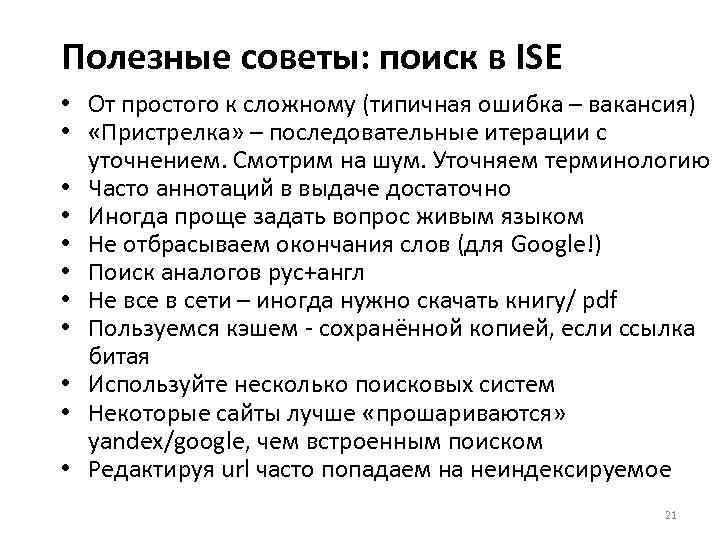 Полезные советы: поиск в ISE

• От простого к сложному (типичная ошибка – вакансия)
• «Пристрелка» – последовательные итерации с уточнением. Смотрим на шум. Уточняем терминологию
• Часто аннотаций в выдаче достаточно
• Иногда проще задать вопрос живым языком
• Не отбрасываем окончания слов (для Google!)
• Поиск аналогов рус+англ
• Не все в сети – иногда нужно скачать книгу/ pdf
• Пользуемся кэшем - сохранённой копией, если ссылка битая
• Используйте несколько поисковых систем
• Некоторые сайты лучше «прошариваются» yandex/google, чем встроенным поиском
• Редактируя url часто попадаем на неиндексируемое

21